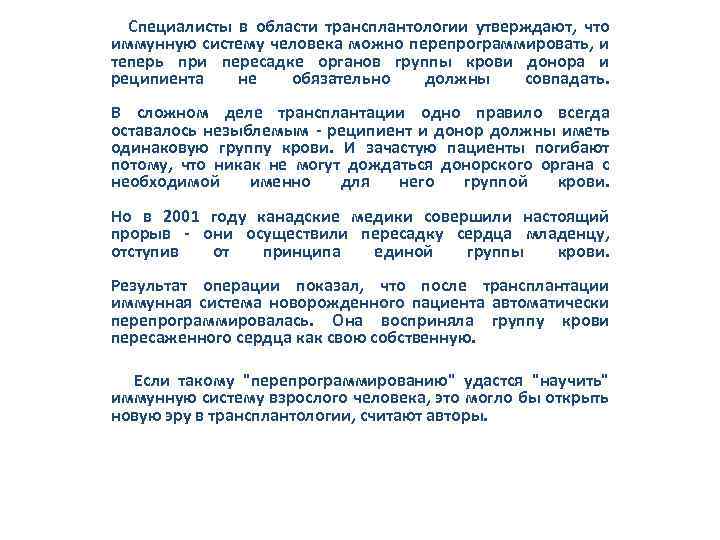 Специалисты в области трансплантологии утверждают, что иммунную систему человека можно перепрограммировать, и теперь при пересадке органов группы крови донора и реципиента не обязательно должны совпадать.

В сложном деле трансплантации одно правило всегда оставалось незыблемым - реципиент и донор должны иметь одинаковую группу крови. И зачастую пациенты погибают потому, что никак не могут дождаться донорского органа с необходимой именно для него группой крови.

Но в 2001 году канадские медики совершили настоящий прорыв - они осуществили пересадку сердца младенцу, отступив от принципа единой группы крови.

Результат операции показал, что после трансплантации иммунная система новорожденного пациента автоматически перепрограммировалась. Она восприняла группу крови пересаженного сердца как свою собственную.

Если такому "перепрограммированию" удастся "научить" иммунную систему взрослого человека, это могло бы открыть новую эру в трансплантологии, считают авторы.